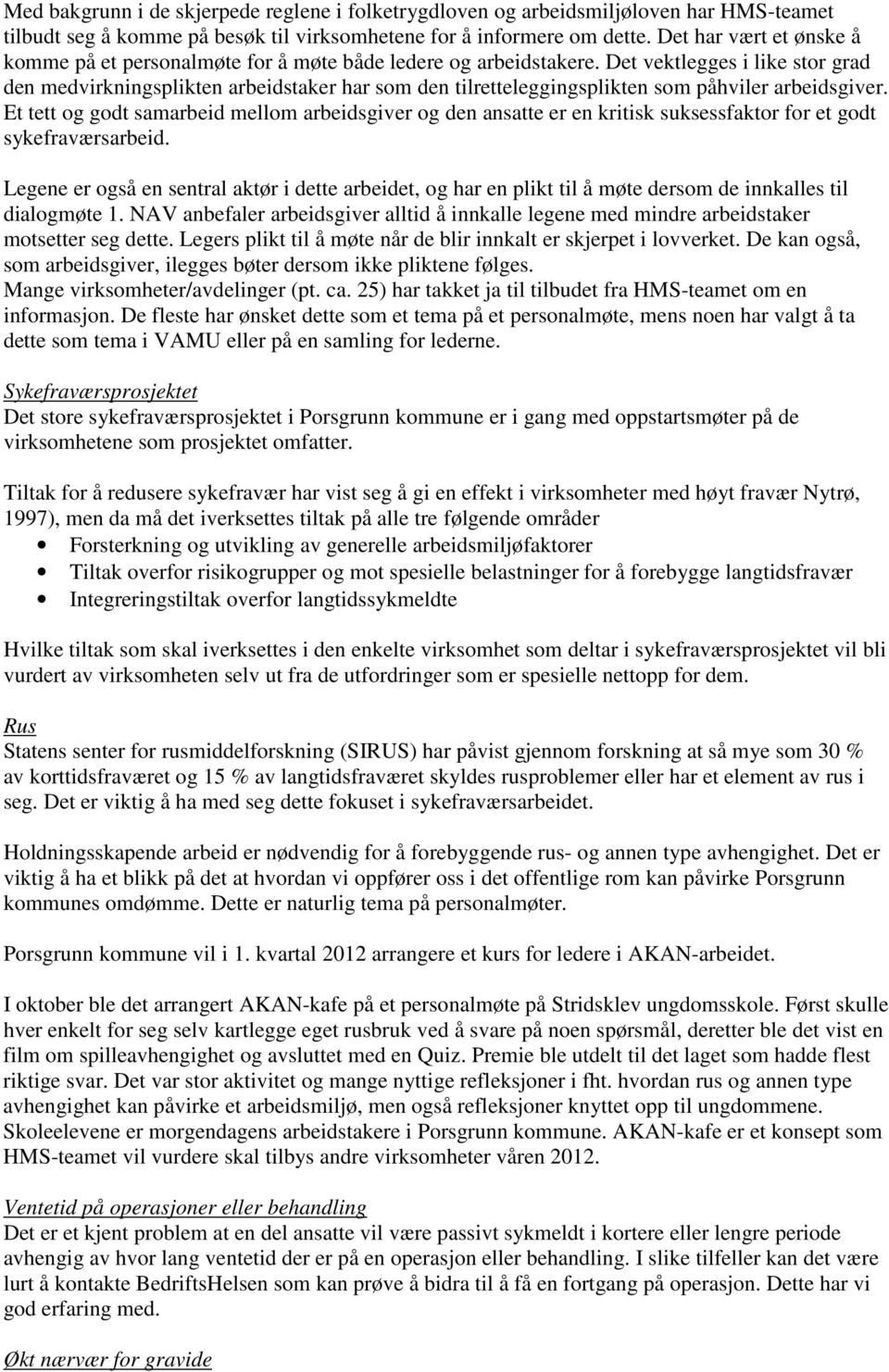 Med bakgrunn i de skjerpede reglene i folketrygdloven og arbeidsmiljøloven har HMS-teamet tilbudt seg å komme på besøk til virksomhetene for å informere om dette. Det har vært et ønske å komme på et personalmøte for å møte både ledere og arbeidstakere. Det vektlegges i like stor grad den medvirkningsplikten arbeidstaker har som den tilretteleggingsplikten som påhviler arbeidsgiver. Et tett og godt samarbeid mellom arbeidsgiver og den ansatte er en kritisk suksessfaktor for et godt sykefraværsarbeid.

Legene er også en sentral aktør i dette arbeidet, og har en plikt til å møte dersom de innkalles til dialogmøte 1. NAV anbefaler arbeidsgiver alltid å innkalle legene med mindre arbeidstaker motsetter seg dette. Legers plikt til å møte når de blir innkalt er skjerpet i lovverket. De kan også, som arbeidsgiver, ilegges bøter dersom ikke pliktene følges.
Mange virksomheter/avdelinger (pt. ca. 25) har takket ja til tilbudet fra HMS-teamet om en informasjon. De fleste har ønsket dette som et tema på et personalmøte, mens noen har valgt å ta dette som tema i VAMU eller på en samling for lederne.

Sykefraværsprosjektet
Det store sykefraværsprosjektet i Porsgrunn kommune er i gang med oppstartsmøter på de virksomhetene som prosjektet omfatter.

Tiltak for å redusere sykefravær har vist seg å gi en effekt i virksomheter med høyt fravær Nytrø, 1997), men da må det iverksettes tiltak på alle tre følgende områder
• Forsterkning og utvikling av generelle arbeidsmiljøfaktorer
• Tiltak overfor risikogrupper og mot spesielle belastninger for å forebygge langtidsfravær
• Integreringstiltak overfor langtidssykmeldte

Hvilke tiltak som skal iverksettes i den enkelte virksomhet som deltar i sykefraværsprosjektet vil bli vurdert av virksomheten selv ut fra de utfordringer som er spesielle nettopp for dem.

Rus
Statens senter for rusmiddelforskning (SIRUS) har påvist gjennom forskning at så mye som 30 % av korttidsfraværet og 15 % av langtidsfraværet skyldes rusproblemer eller har et element av rus i seg. Det er viktig å ha med seg dette fokuset i sykefraværsarbeidet.

Holdningsskapende arbeid er nødvendig for å forebyggende rus- og annen type avhengighet. Det er viktig å ha et blikk på det at hvordan vi oppfører oss i det offentlige rom kan påvirke Porsgrunn kommunes omdømme. Dette er naturlig tema på personalmøter.

Porsgrunn kommune vil i 1. kvartal 2012 arrangere et kurs for ledere i AKAN-arbeidet.

I oktober ble det arrangert AKAN-kafe på et personalmøte på Stridsklev ungdomsskole. Først skulle hver enkelt for seg selv kartlegge eget rusbruk ved å svare på noen spørsmål, deretter ble det vist en film om spilleavhengighet og avsluttet med en Quiz. Premie ble utdelt til det laget som hadde flest riktige svar. Det var stor aktivitet og mange nyttige refleksjoner i fht. hvordan rus og annen type avhengighet kan påvirke et arbeidsmiljø, men også refleksjoner knyttet opp til ungdommene. Skoleelevene er morgendagens arbeidstakere i Porsgrunn kommune. AKAN-kafe er et konsept som HMS-teamet vil vurdere skal tilbys andre virksomheter våren 2012.

Ventetid på operasjoner eller behandling
Det er et kjent problem at en del ansatte vil være passivt sykmeldt i kortere eller lengre periode avhengig av hvor lang ventetid der er på en operasjon eller behandling. I slike tilfeller kan det være lurt å kontakte BedriftsHelsen som kan prøve å bidra til å få en fortgang på operasjon. Dette har vi god erfaring med.

Økt nærvær for gravide